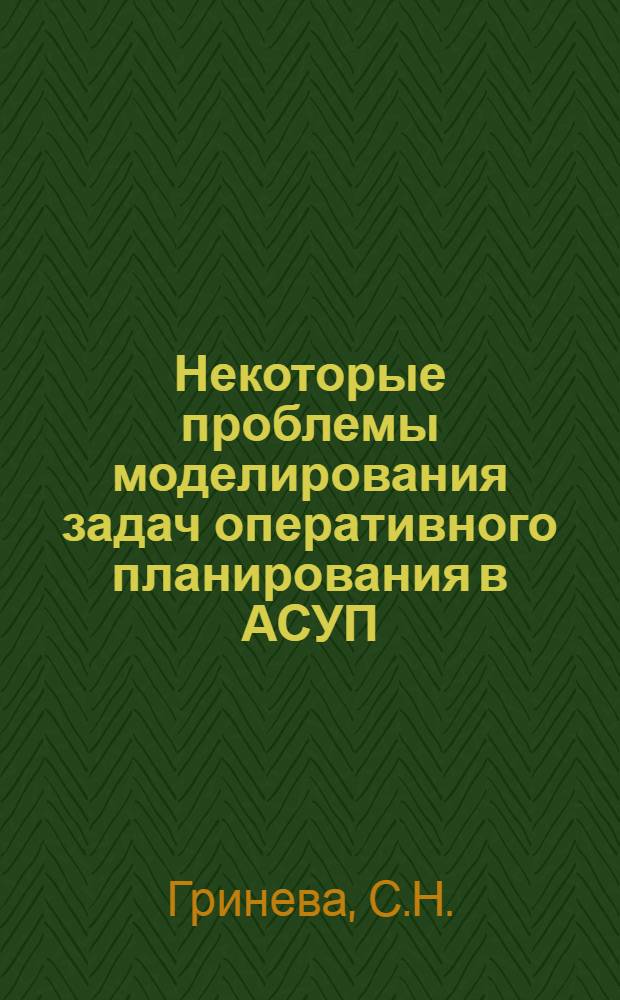 Некоторые проблемы моделирования задач оперативного планирования в АСУП

Гринева, С.Н.